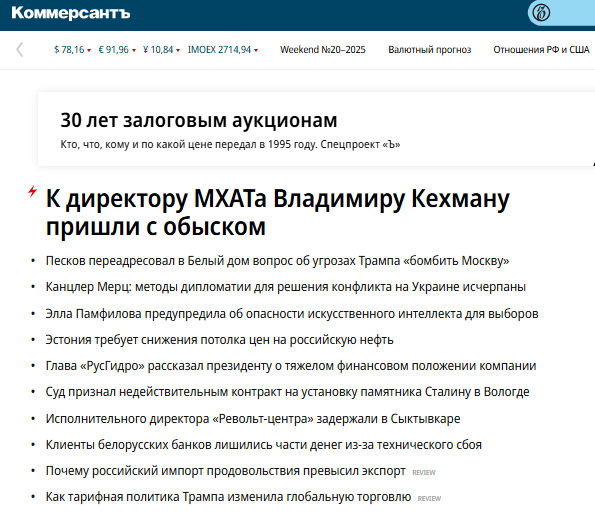 Коммерсантъ

$ 78,16 € 91,96 ¥ 10,84 IMOEX 2714,94 Weekend №20–2025 Валютный прогноз Отношения РФ и США

30 лет залоговым аукционам

Кто, что, кому и по какой цене передал в 1995 году. Спецпроект «Ъ»

К директору МХАТа Владимиру Кехману пришли с обыском

• Песков переадресовал в Белый дом вопрос об угрозах Трампа «бомбить Москву»
• Канцлер Мерц: методы дипломатии для решения конфликта на Украине исчерпаны
• Элла Памфилова предупредила об опасности искусственного интеллекта для выборов
• Эстония требует снижения потолка цен на российскую нефть
• Глава «РусГидро» рассказал президенту о тяжелом финансовом положении компании
• Суд признал недействительным контракт на установку памятника Сталину в Вологде
• Исполнительного директора «Револьт-центра» задержали в Сыктывкаре
• Клиенты белорусских банков лишились части денег из-за технического сбоя
• Почему российский импорт продовольствия превысил экспорт REVIEW
• Как тарифная политика Трампа изменила глобальную торговлю REVIEW